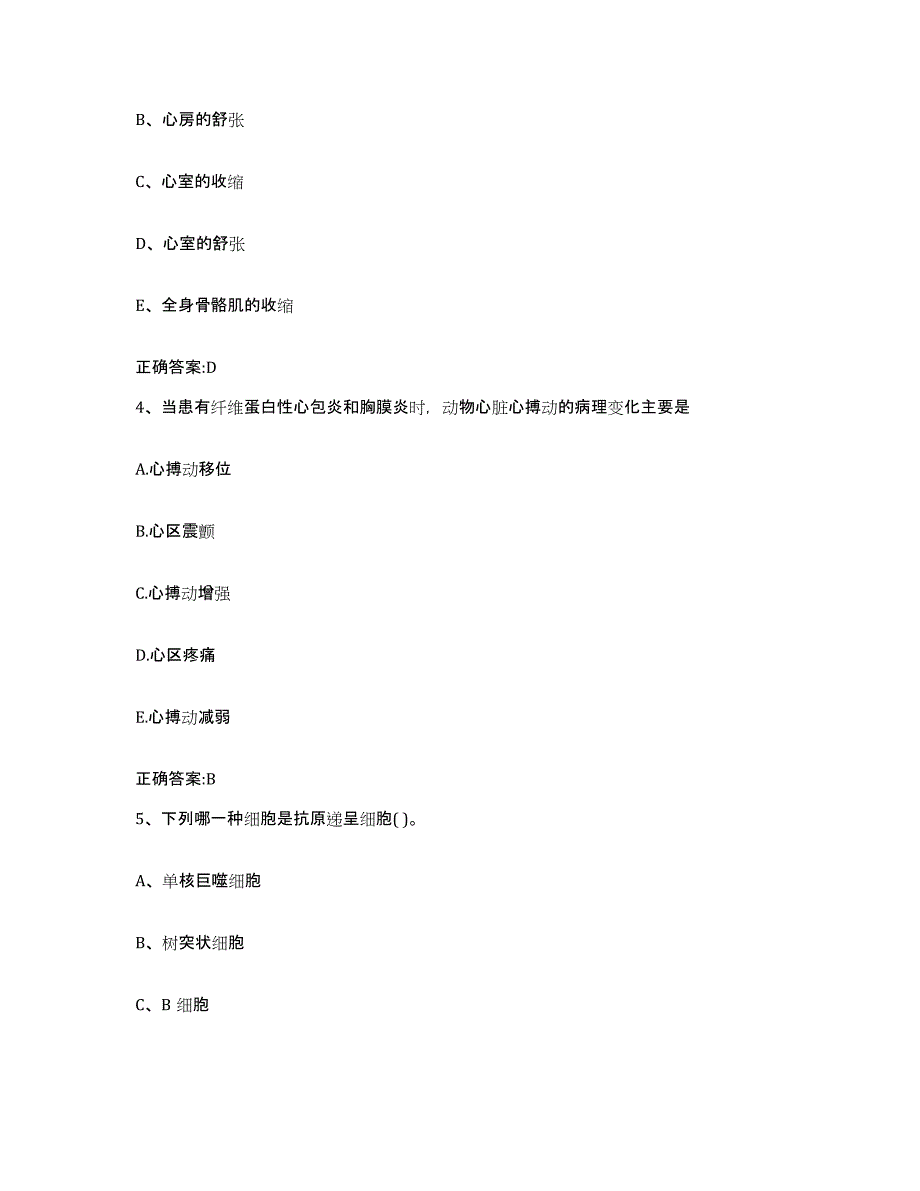 B、心房的舒张

C、心室的收缩

D、心室的舒张

E、全身骨骼肌的收缩

正确答案:D

4、当患有纤维蛋白性心包炎和胸膜炎时，动物心脏心搏动的病理变化主要是

A.心搏动移位

B.心区震颤

C.心搏动增强

D.心区疼痛

E.心搏动减弱

正确答案:B

5、下列哪一种细胞是抗原递呈细胞( )。

A、单核巨噬细胞

B、树突状细胞

C、B 细胞